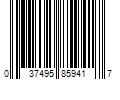 0 37495 85941 7